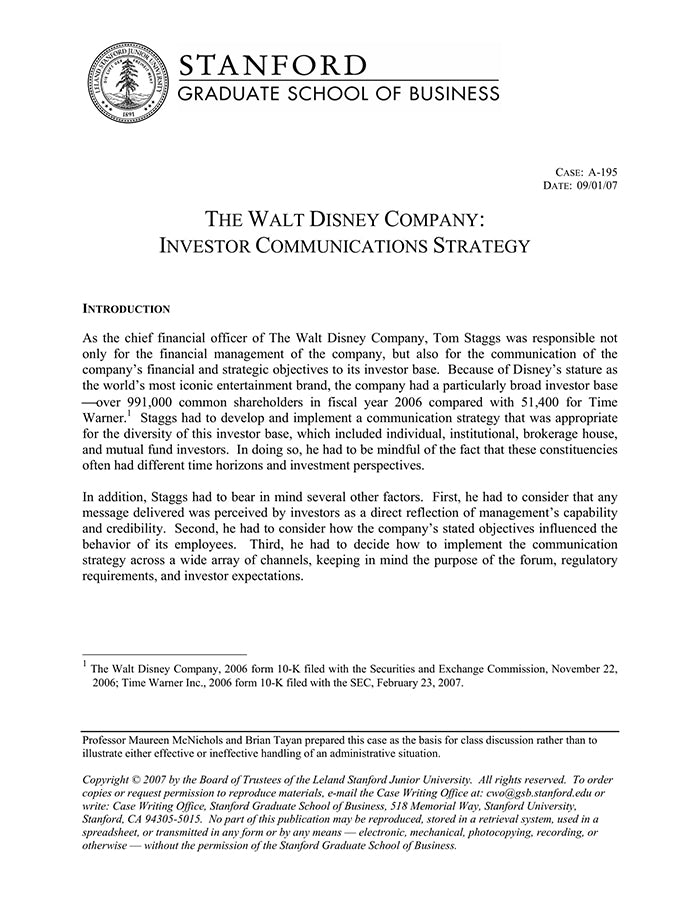 LELAND STANFORD JUNIOR UNIVERSITY
1891

STANFORD
GRADUATE SCHOOL OF BUSINESS

CASE: A-195
DATE: 09/01/07

THE WALT DISNEY COMPANY:
INVESTOR COMMUNICATIONS STRATEGY

INTRODUCTION

As the chief financial officer of The Walt Disney Company, Tom Staggs was responsible not only for the financial management of the company, but also for the communication of the company's financial and strategic objectives to its investor base. Because of Disney's stature as the world's most iconic entertainment brand, the company had a particularly broad investor base —over 991,000 common shareholders in fiscal year 2006 compared with 51,400 for Time Warner.$^1$ Staggs had to develop and implement a communication strategy that was appropriate for the diversity of this investor base, which included individual, institutional, brokerage house, and mutual fund investors. In doing so, he had to be mindful of the fact that these constituencies often had different time horizons and investment perspectives.

In addition, Staggs had to bear in mind several other factors. First, he had to consider that any message delivered was perceived by investors as a direct reflection of management's capability and credibility. Second, he had to consider how the company's stated objectives influenced the behavior of its employees. Third, he had to decide how to implement the communication strategy across a wide array of channels, keeping in mind the purpose of the forum, regulatory requirements, and investor expectations.

$^1$ The Walt Disney Company, 2006 form 10-K filed with the Securities and Exchange Commission, November 22, 2006; Time Warner Inc., 2006 form 10-K filed with the SEC, February 23, 2007.

Professor Maureen McNichols and Brian Tayan prepared this case as the basis for class discussion rather than to illustrate either effective or ineffective handling of an administrative situation.

Copyright © 2007 by the Board of Trustees of the Leland Stanford Junior University. All rights reserved. To order copies or request permission to reproduce materials, e-mail the Case Writing Office at: cwo@gsb.stanford.edu or write: Case Writing Office, Stanford Graduate School of Business, 518 Memorial Way, Stanford University, Stanford, CA 94305-5015. No part of this publication may be reproduced, stored in a retrieval system, used in a spreadsheet, or transmitted in any form or by any means — electronic, mechanical, photocopying, recording, or otherwise — without the permission of the Stanford Graduate School of Business.